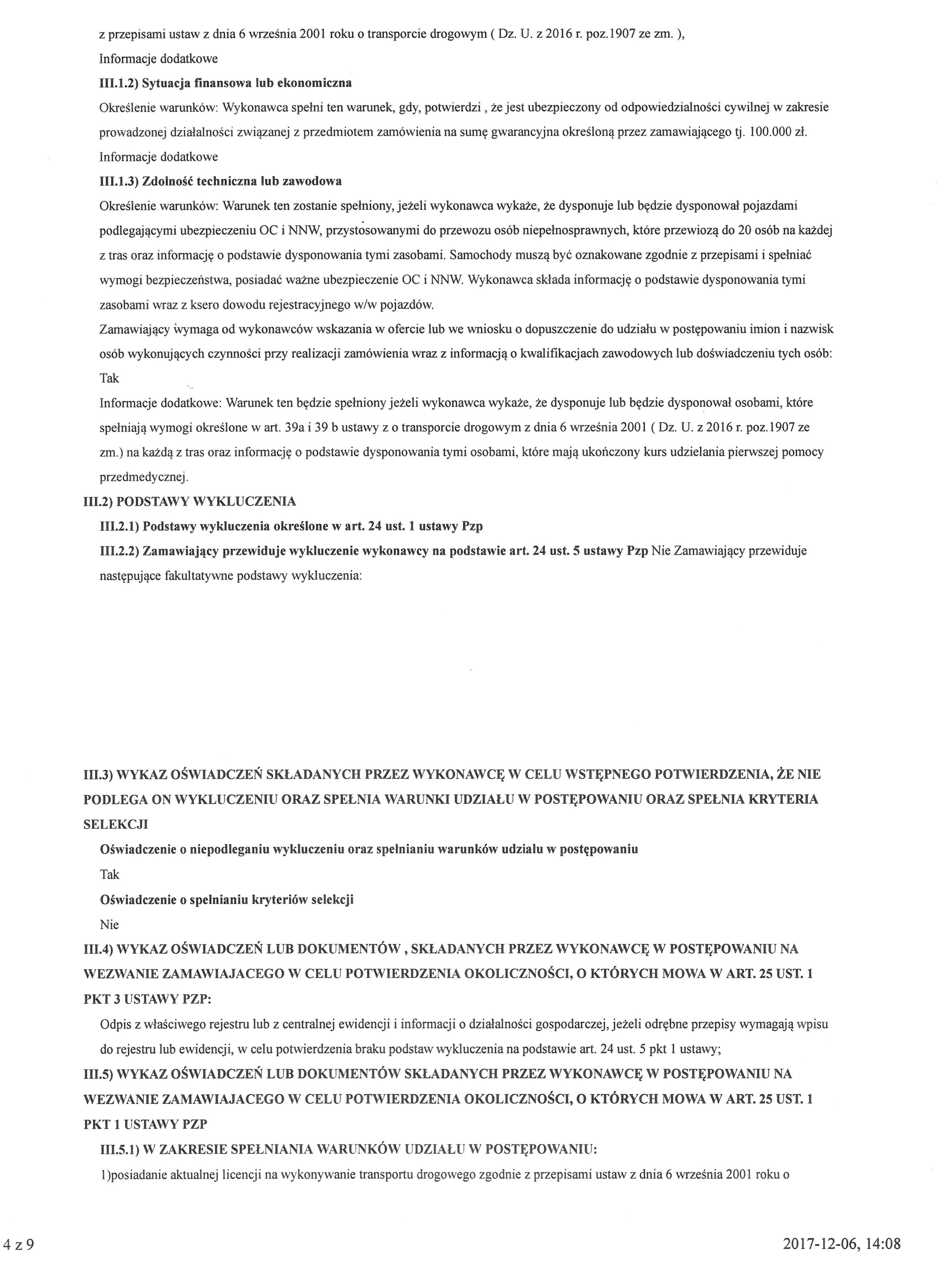 z przepisami ustaw z dnia 6 września 2001 roku o transporcie drogowym ( Dz. U. z 2016 r. poz.1907 ze zm. ),

Informacje dodatkowe

III.1.2) Sytuacja finansowa lub ekonomiczna

Określenie warunków: Wykonawca spełni ten warunek, gdy, potwierdzi , że jest ubezpieczony od odpowiedzialności cywilnej w zakresie prowadzonej działalności związanej z przedmiotem zamówienia na sumę gwarancyjna określoną przez zamawiającego tj. 100.000 zł.

Informacje dodatkowe

III.1.3) Zdolność techniczna lub zawodowa

Określenie warunków: Warunek ten zostanie spełniony, jeżeli wykonawca wykaże, że dysponuje lub będzie dysponował pojazdami podlegającymi ubezpieczeniu OC i NNW, przystosowanymi do przewozu osób niepełnosprawnych, które przewiozą do 20 osób na każdej z tras oraz informację o podstawie dysponowania tymi zasobami. Samochody muszą być oznakowane zgodnie z przepisami i spełniać wymogi bezpieczeństwa, posiadać ważne ubezpieczenie OC i NNW. Wykonawca składa informację o podstawie dysponowania tymi zasobami wraz z ksero dowodu rejestracyjnego w/w pojazdów.

Zamawiający wymaga od wykonawców wskazania w ofercie lub we wniosku o dopuszczenie do udziału w postępowaniu imion i nazwisk osób wykonujących czynności przy realizacji zamówienia wraz z informacją o kwalifikacjach zawodowych lub doświadczeniu tych osób:

Tak

Informacje dodatkowe: Warunek ten będzie spełniony jeżeli wykonawca wykaże, że dysponuje lub będzie dysponował osobami, które spełniają wymogi określone w art. 39a i 39 b ustawy z o transporcie drogowym z dnia 6 września 2001 ( Dz. U. z 2016 r. poz.1907 ze zm.) na każdą z tras oraz informację o podstawie dysponowania tymi osobami, które mają ukończony kurs udzielania pierwszej pomocy przedmedycznej.

III.2) PODSTAWY WYKLUCZENIA

III.2.1) Podstawy wykluczenia określone w art. 24 ust. 1 ustawy Pzp

III.2.2) Zamawiający przewiduje wykluczenie wykonawcy na podstawie art. 24 ust. 5 ustawy Pzp Nie Zamawiający przewiduje następujące fakultatywne podstawy wykluczenia:

III.3) WYKAZ OŚWIADCZEŃ SKŁADANYCH PRZEZ WYKONAWCĘ W CELU WSTĘPNEGO POTWIERDZENIA, ŻE NIE PODLEGA ON WYKLUCZENIU ORAZ SPEŁNIA WARUNKI UDZIAŁU W POSTĘPOWANIU ORAZ SPEŁNIA KRYTERIA SELEKCJI

Oświadczenie o niepodleganiu wykluczeniu oraz spełnianiu warunków udziału w postępowaniu

Tak

Oświadczenie o spełnianiu kryteriów selekcji

Nie

III.4) WYKAZ OŚWIADCZEŃ LUB DOKUMENTÓW , SKŁADANYCH PRZEZ WYKONAWCĘ W POSTĘPOWANIU NA WEZWANIE ZAMAWIAJACEGO W CELU POTWIERDZENIA OKOLICZNOŚCI, O KTÓRYCH MOWA W ART. 25 UST. 1 PKT 3 USTAWY PZP:

Odpis z właściwego rejestru lub z centralnej ewidencji i informacji o działalności gospodarczej, jeżeli odrębne przepisy wymagają wpisu do rejestru lub ewidencji, w celu potwierdzenia braku podstaw wykluczenia na podstawie art. 24 ust. 5 pkt 1 ustawy;

III.5) WYKAZ OŚWIADCZEŃ LUB DOKUMENTÓW SKŁADANYCH PRZEZ WYKONAWCĘ W POSTĘPOWANIU NA WEZWANIE ZAMAWIAJACEGO W CELU POTWIERDZENIA OKOLICZNOŚCI, O KTÓRYCH MOWA W ART. 25 UST. 1 PKT 1 USTAWY PZP

III.5.1) W ZAKRESIE SPEŁNIANIA WARUNKÓW UDZIAŁU W POSTĘPOWANIU:

1)posiadanie aktualnej licencji na wykonywanie transportu drogowego zgodnie z przepisami ustaw z dnia 6 września 2001 roku o

4 z 9

2017-12-06, 14:08